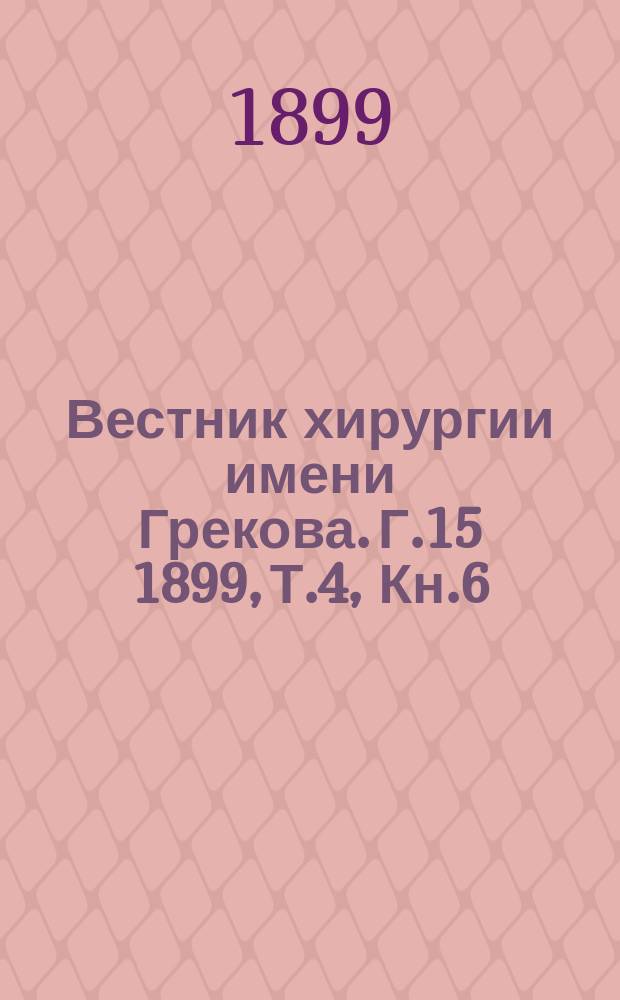 1899

Вестник хирургии имени Грекова. Г.15 1899, Т.4, Кн.6